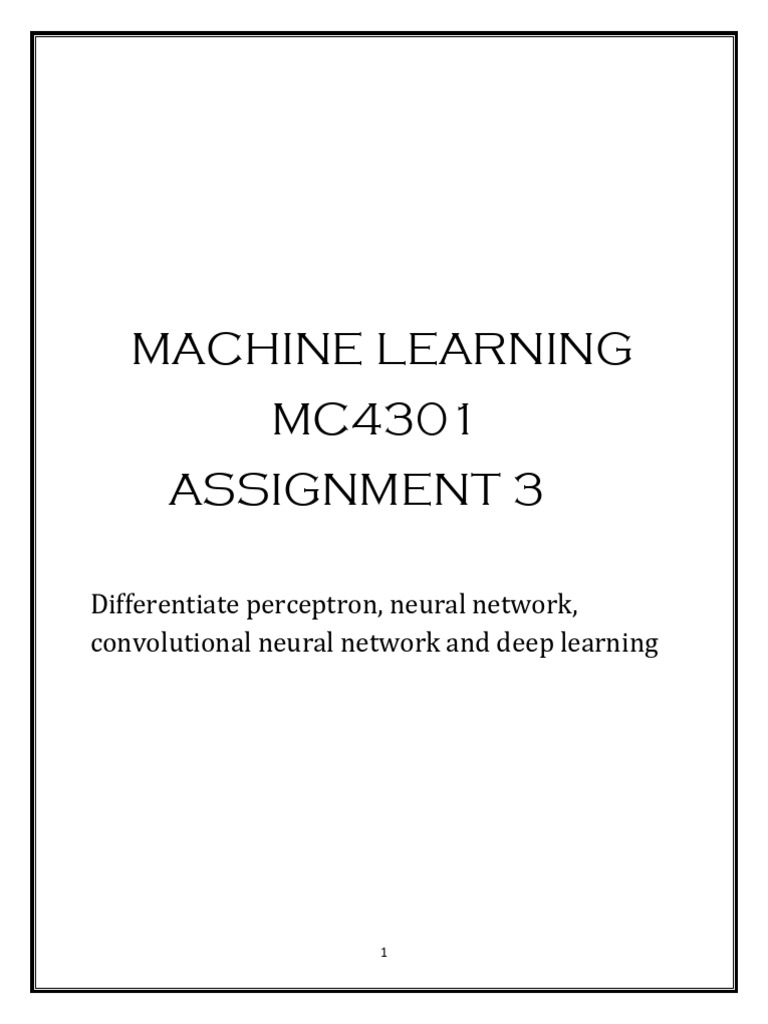 MACHINE LEARNING
MC4301
ASSIGNMENT 3

Differentiate perceptron, neural network, convolutional neural network and deep learning

1